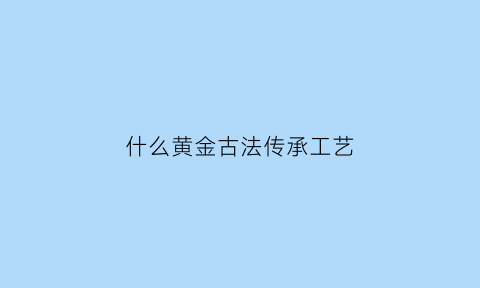 什么黄金古法传承工艺